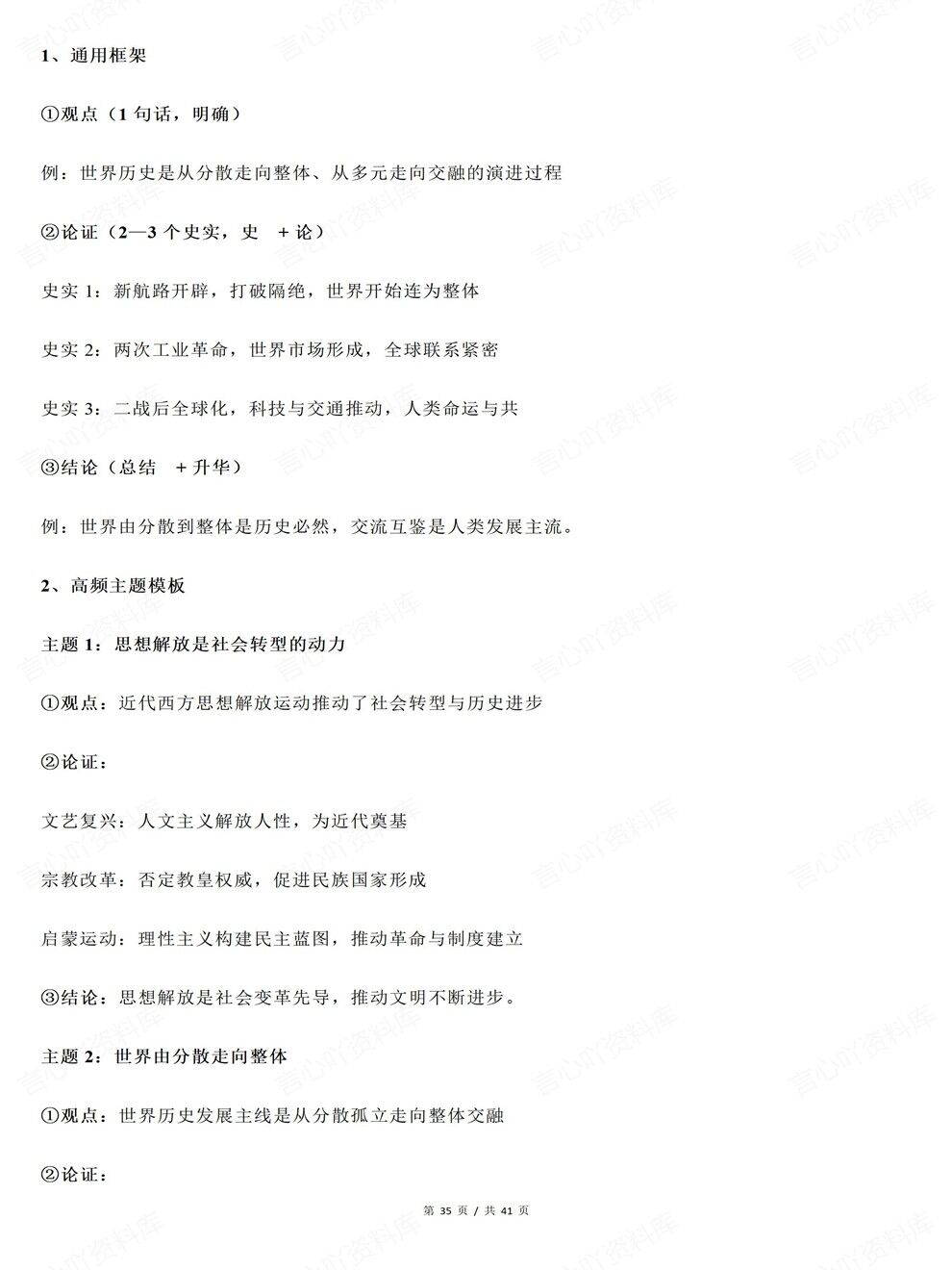 1、通用框架

①观点（1 句话，明确）

例：世界历史是从分散走向整体、从多元走向交融的演进过程

②论证（2—3 个史实，史 +论）

史实 1：新航路开辟，打破隔绝，世界开始连为整体

史实 2：两次工业革命，世界市场形成，全球联系紧密

史实 3：二战后全球化，科技与交通推动，人类命运与共

③结论（总结 +升华）

例：世界由分散到整体是历史必然，交流互鉴是人类发展主流。

2、高频主题模板

主题 1：思想解放是社会转型的动力

①观点：近代西方思想解放运动推动了社会转型与历史进步

②论证：

文艺复兴：人文主义解放人性，为近代奠基

宗教改革：否定教皇权威，促进民族国家形成

启蒙运动：理性主义构建民主蓝图，推动革命与制度建立

③结论：思想解放是社会变革先导，推动文明不断进步。

主题 2：世界由分散走向整体

①观点：世界历史发展主线是从分散孤立走向整体交融

②论证：

第 35 页 / 共 41 页

言心吖资料库